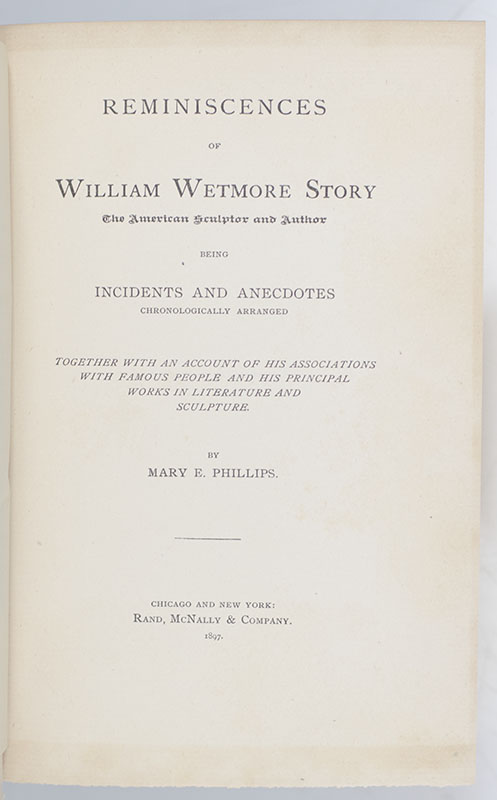 REMINISCENCES

OF

WILLIAM WETMORE STORY

The American Sculptor and Author

BEING

INCIDENTS AND ANECDOTES

CHRONOLOGICALLY ARRANGED

TOGETHER WITH AN ACCOUNT OF HIS ASSOCIATIONS WITH FAMOUS PEOPLE AND HIS PRINCIPAL WORKS IN LITERATURE AND SCULPTURE.

BY

MARY E. PHILLIPS.

CHICAGO AND NEW YORK:

RAND, MCNALLY & COMPANY.

1897.